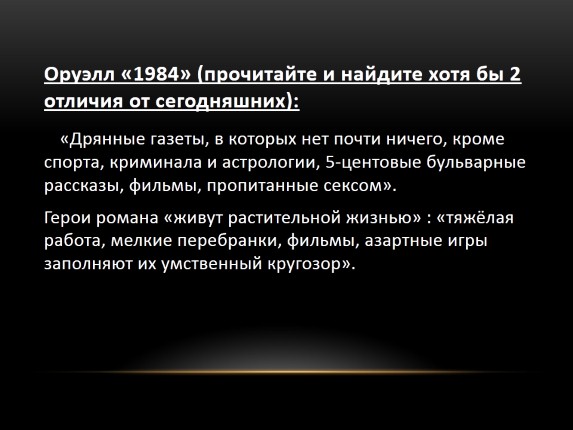 Оруэлл «1984» (прочитайте и найдите хотя бы 2 отличия от сегодняшних):

«Дрянные газеты, в которых нет почти ничего, кроме спорта, криминала и астрологии, 5-центовые бульварные рассказы, фильмы, пропитанные сексом».

Герои романа «живут растительной жизнью» : «тяжёлая работа, мелкие перебранки, фильмы, азартные игры заполняют их умственный кругозор».